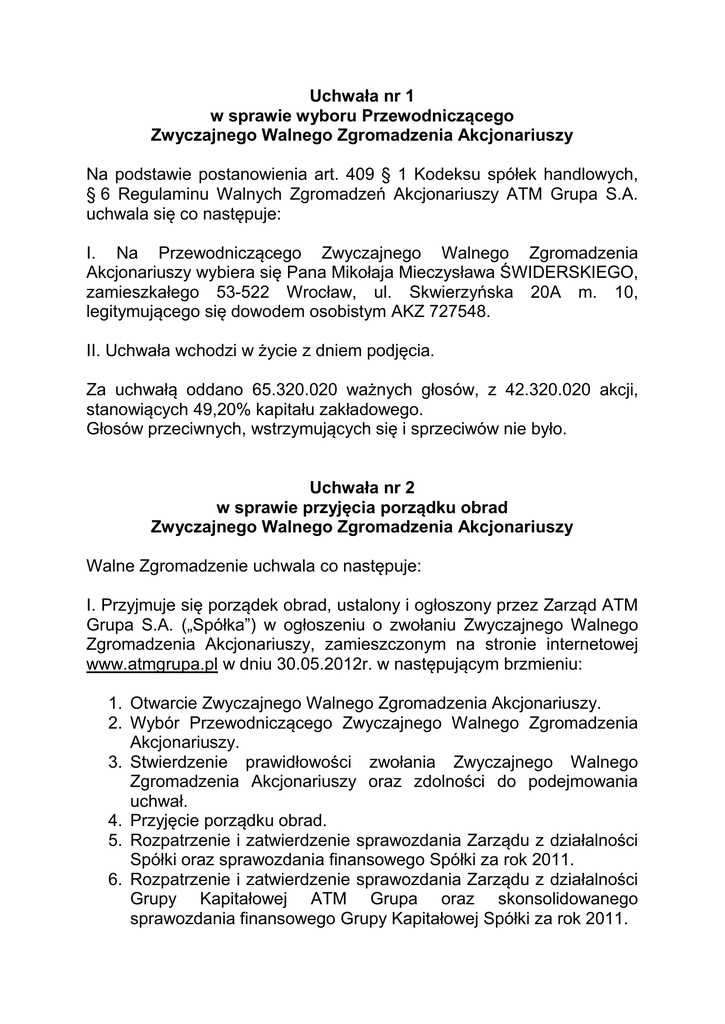 Uchwała nr 1
w sprawie wyboru Przewodniczącego
Zwyczajnego Walnego Zgromadzenia Akcjonariuszy

Na podstawie postanowienia art. 409 § 1 Kodeksu spółek handlowych, § 6 Regulaminu Walnych Zgromadzeń Akcjonariuszy ATM Grupa S.A. uchwala się co następuje:

I. Na Przewodniczącego Zwyczajnego Walnego Zgromadzenia Akcjonariuszy wybiera się Pana Mikołaja Mieczysława ŚWIDERSKIEGO, zamieszkałego 53-522 Wrocław, ul. Skwierzyńska 20A m. 10, legitymującego się dowodem osobistym AKZ 727548.

II. Uchwała wchodzi w życie z dniem podjęcia.

Za uchwałą oddano 65.320.020 ważnych głosów, z 42.320.020 akcji, stanowiących 49,20% kapitału zakładowego.
Głosów przeciwnych, wstrzymujących się i sprzeciwów nie było.

Uchwała nr 2
w sprawie przyjęcia porządku obrad
Zwyczajnego Walnego Zgromadzenia Akcjonariuszy

Walne Zgromadzenie uchwala co następuje:

I. Przyjmuje się porządek obrad, ustalony i ogłoszony przez Zarząd ATM Grupa S.A. („Spółka") w ogłoszeniu o zwołaniu Zwyczajnego Walnego Zgromadzenia Akcjonariuszy, zamieszczonym na stronie internetowej www.atmgrupa.pl w dniu 30.05.2012r. w następującym brzmieniu:

1. Otwarcie Zwyczajnego Walnego Zgromadzenia Akcjonariuszy.
2. Wybór Przewodniczącego Zwyczajnego Walnego Zgromadzenia Akcjonariuszy.
3. Stwierdzenie prawidłowości zwołania Zwyczajnego Walnego Zgromadzenia Akcjonariuszy oraz zdolności do podejmowania uchwał.
4. Przyjęcie porządku obrad.
5. Rozpatrzenie i zatwierdzenie sprawozdania Zarządu z działalności Spółki oraz sprawozdania finansowego Spółki za rok 2011.
6. Rozpatrzenie i zatwierdzenie sprawozdania Zarządu z działalności Grupy Kapitałowej ATM Grupa oraz skonsolidowanego sprawozdania finansowego Grupy Kapitałowej Spółki za rok 2011.